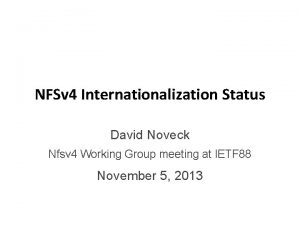 NFSv4 Internationalization Status

David Noveck

Nfsv4 Working Group meeting at IETF88

November 5, 2013